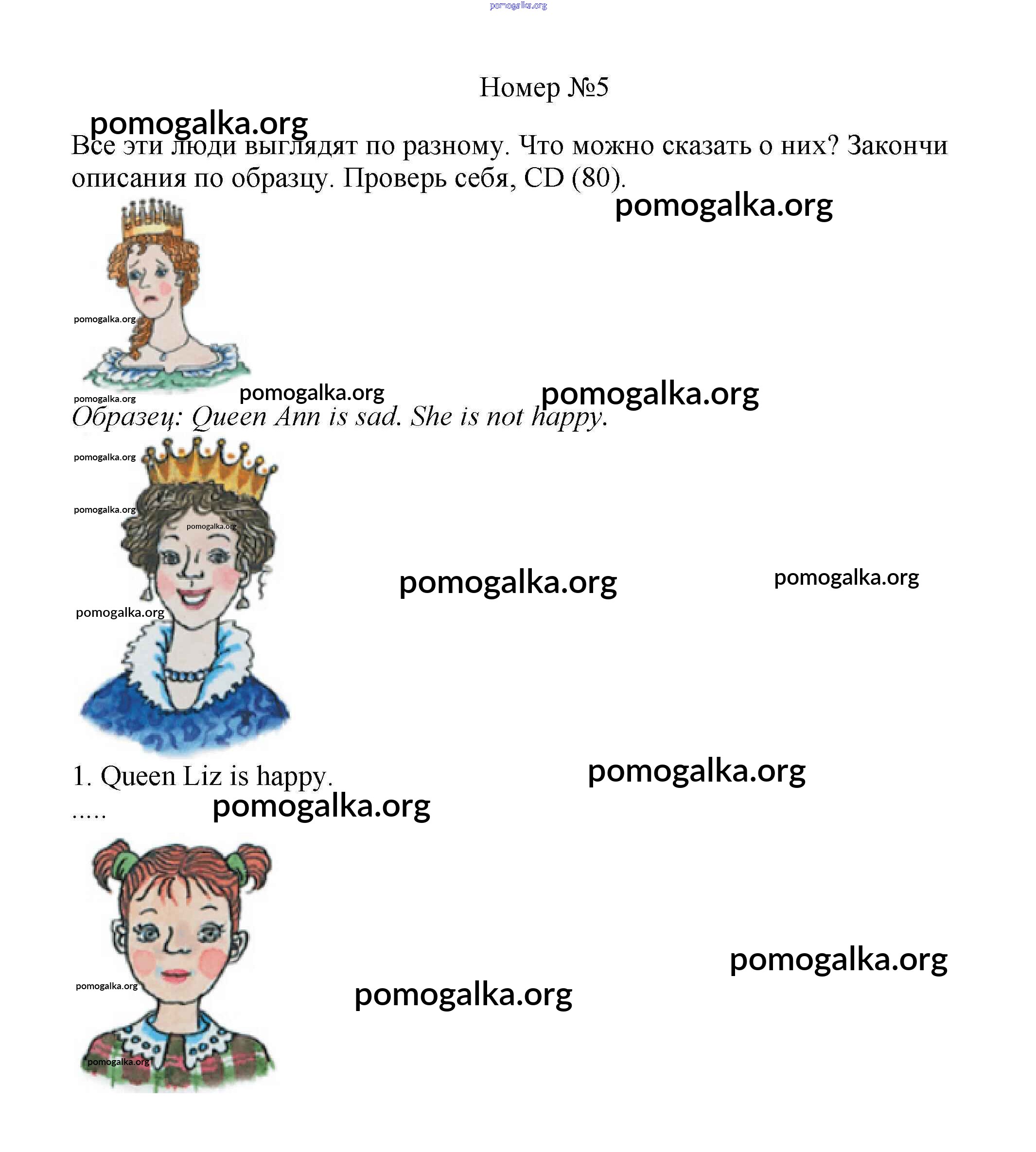 Номер №5

Все эти люди выглядят по разному. Что можно сказать о них? Закончи описания по образцу. Проверь себя, CD (80).

Образец: Queen Ann is sad. She is not happy.

1. Queen Liz is happy.
.....

pomogalka.org